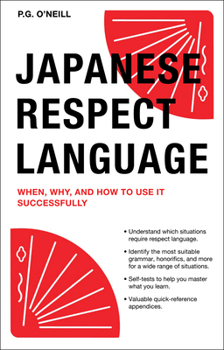 P.G. O'NEILL

JAPANESE RESPECT LANGUAGE

WHEN, WHY, AND HOW TO USE IT SUCCESSFULLY

• Understand which situations require respect language.

• Identify the most suitable grammar, honorifics, and more for a wide range of situations.

• Self-tests to help you master what you learn.

• Valuable quick-reference appendices.